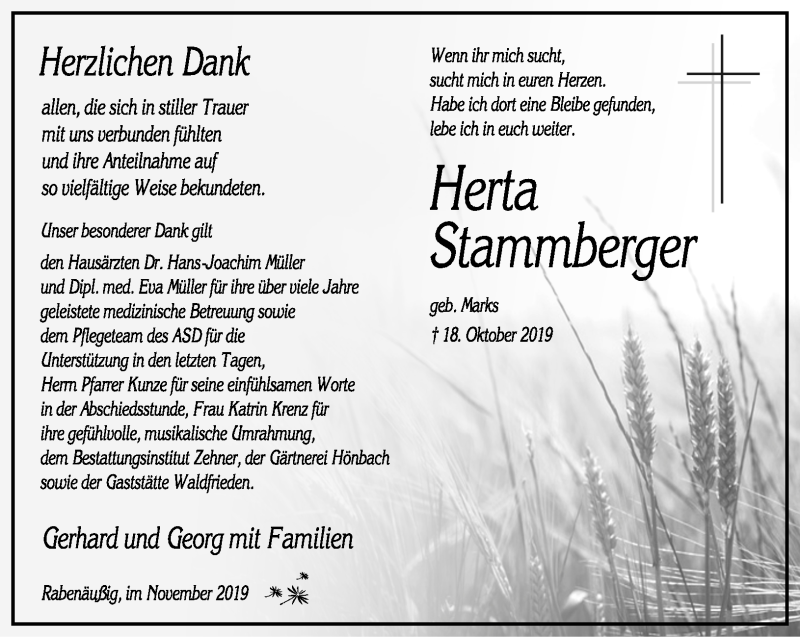 Herzlichen Dank

allen, die sich in stiller Trauer mit uns verbunden fühlten und ihre Anteilnahme auf so vielfältige Weise bekundeten.

Unser besonderer Dank gilt

den Hausärzten Dr. Hans-Joachim Müller und Dipl. med. Eva Müller für ihre über viele Jahre geleistete medizinische Betreuung sowie dem Pflegeteam des ASD für die Unterstützung in den letzten Tagen, Herrn Pfarrer Kunze für seine einfühlsamen Worte in der Abschiedsstunde, Frau Katrin Krenz für ihre gefühlvolle, musikalische Umrahmung, dem Bestattungsinstitut Zehner, der Gärtnerei Hönbach sowie der Gaststätte Waldfrieden.

Gerhard und Georg mit Familien

Rabenäußig, im November 2019

Wenn ihr mich sucht,
sucht mich in euren Herzen.
Habe ich dort eine Bleibe gefunden,
lebe ich in euch weiter.

Herta Stammberger

geb. Marks
† 18. Oktober 2019